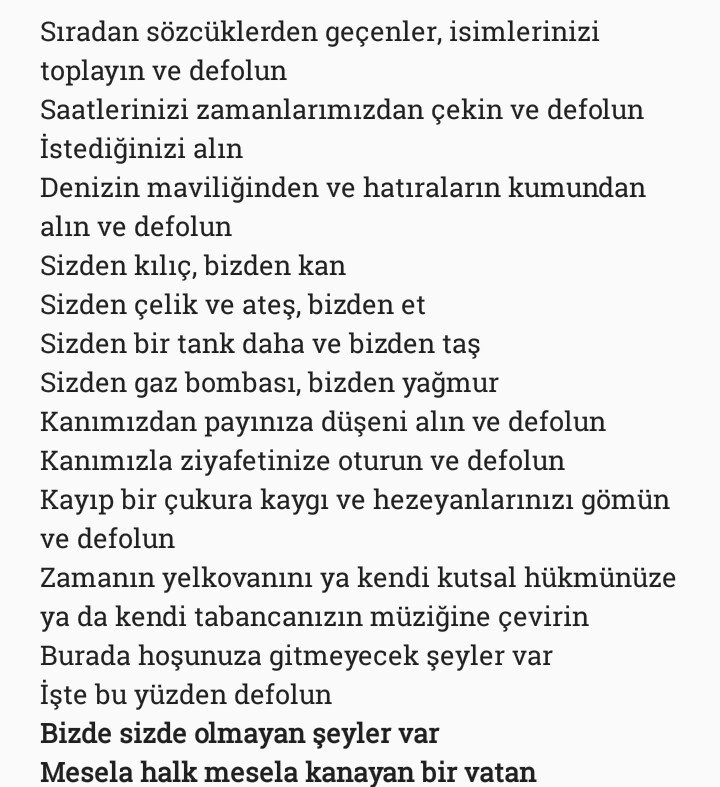 Sıradan sözcüklerden geçenler, isimlerinizi toplayın ve defolun
Saatlerinizi zamanlarımızdan çekin ve defolun
İstediğinizi alın
Denizin maviliğinden ve hatıraların kumundan alın ve defolun
Sizden kılıç, bizden kan
Sizden çelik ve ateş, bizden et
Sizden bir tank daha ve bizden taş
Sizden gaz bombası, bizden yağmur
Kanımızdan payınıza düşeni alın ve defolun
Kanımızla ziyafetinize oturun ve defolun
Kayıp bir çukura kaygı ve hezeyanlarınızı gömün ve defolun
Zamanın yelkovanını ya kendi kutsal hükmünüze ya da kendi tabancanızın müziğine çevirin
Burada hoşunuza gitmeyecek şeyler var
İşte bu yüzden defolun
Bizde sizde olmayan şeyler var
Mesela halk mesela kanayan bir vatan